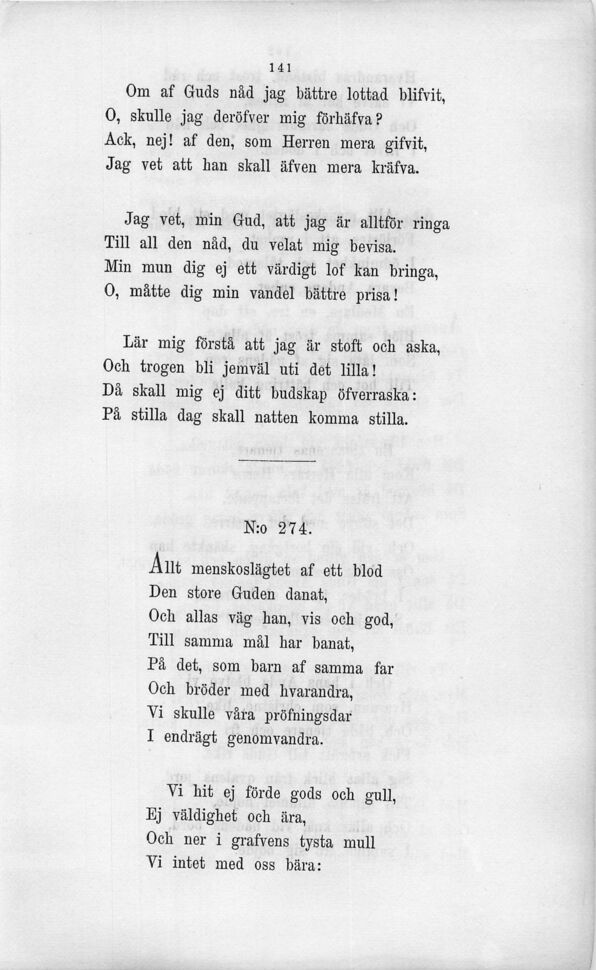 141

Om af Guds nåd jag bättre lottad blifvit,
O, skulle jag deröfver mig förhäfva?
Ack, nej! af den, som Herren mera gifvit,
Jag vet att han skall äfven mera kräfva.

Jag vet, min Gud, att jag är alltför ringa
Till all den nåd, du velat mig bevisa.
Min mun dig ej ett värdigt lof kan bringa,
O, måtte dig min vandel bättre prisa!

Lär mig förstå att jag är stoft och aska,
Och trogen bli jemväl uti det lilla!
Då skall mig ej ditt budskap öfverraska:
På stilla dag skall natten komma stilla.

N:o 274.

Allt menskoslägtet af ett blod
Den store Guden danat,
Och allas väg han, vis och god,
Till samma mål har banat,
På det, som barn af samma far
Och bröder med hvarandra,
Vi skulle våra pröfningsdar
I endrägt genomvandra.

Vi hit ej förde gods och gull,
Ej väldighet och ära,
Och ner i grafvens tysta mull
Vi intet med oss bära: